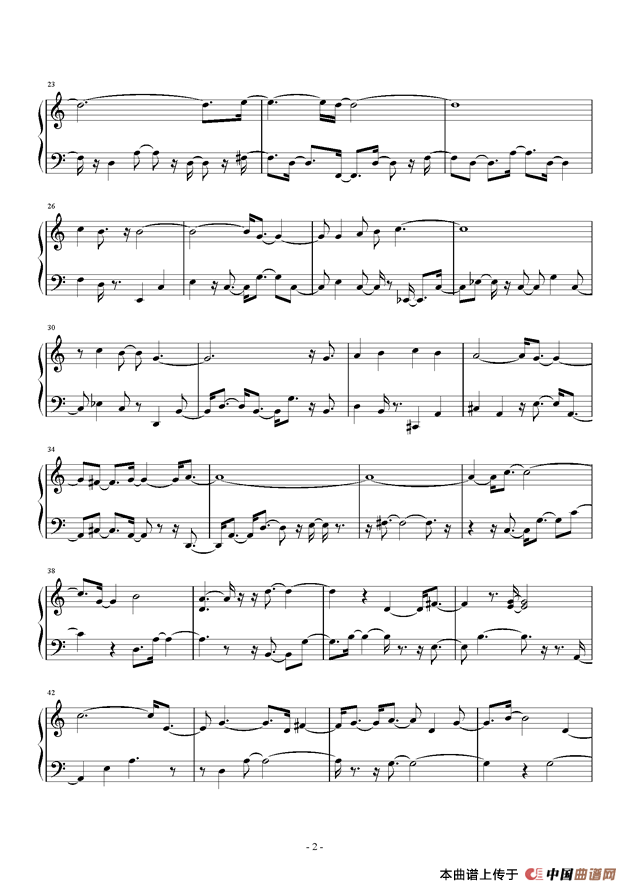 23

26

30

34

38

42

- 2 -

本曲谱上传于 中国曲谱网